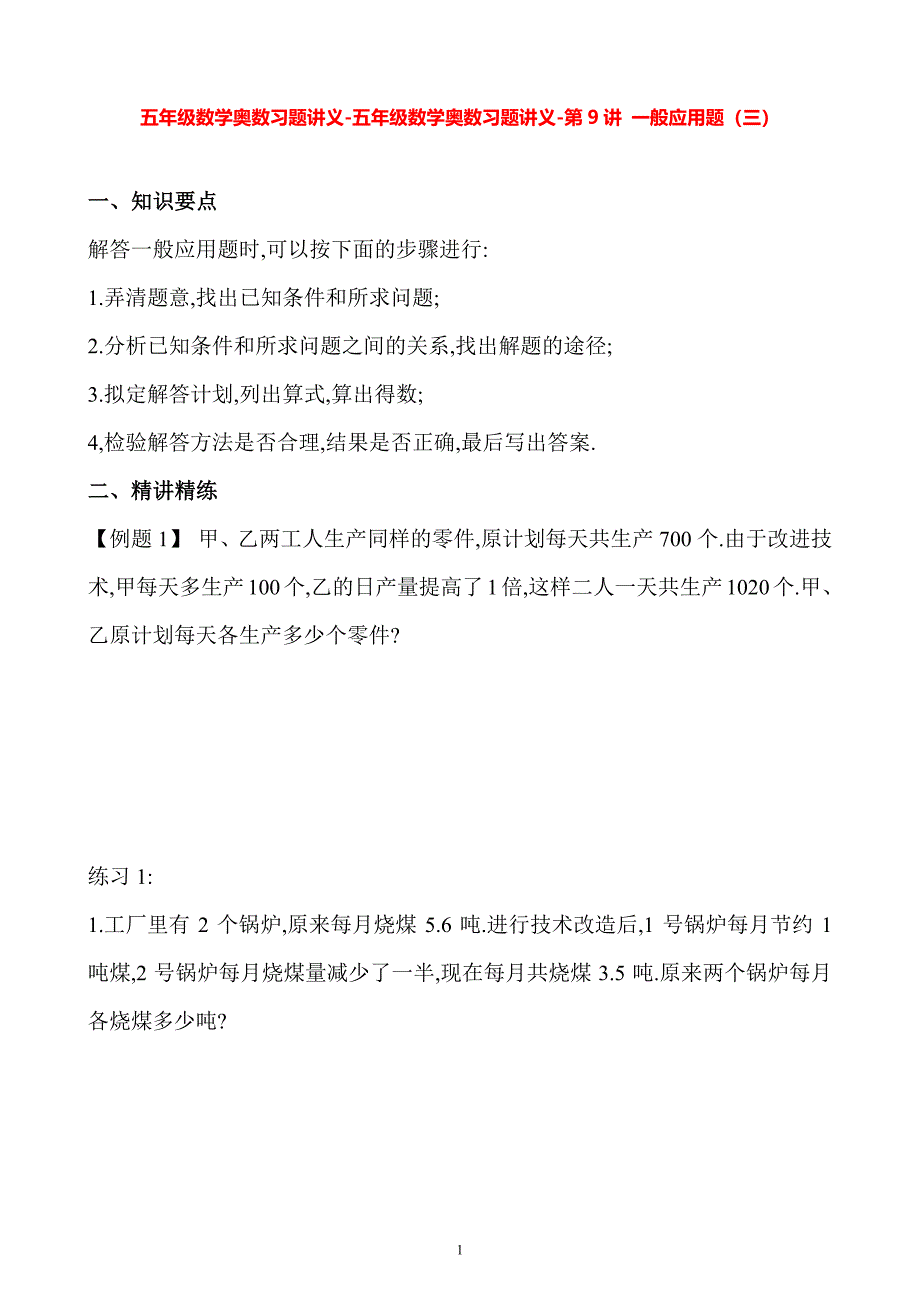 五年级数学奥数习题讲义-五年级数学奥数习题讲义-第 9 讲 一般应用题（三）

一、知识要点

解答一般应用题时,可以按下面的步骤进行:

1.弄清题意,找出已知条件和所求问题;

2.分析已知条件和所求问题之间的关系,找出解题的途径;

3.拟定解答计划,列出算式,算出得数;

4,检验解答方法是否合理,结果是否正确,最后写出答案.

二、精讲精练

【例题 1】 甲、乙两工人生产同样的零件,原计划每天共生产 700 个.由于改进技术,甲每天多生产 100 个,乙的日产量提高了 1 倍,这样二人一天共生产 1020 个.甲、乙原计划每天各生产多少个零件?

练习 1:

1.工厂里有 2 个锅炉,原来每月烧煤 5.6 吨.进行技术改造后,1 号锅炉每月节约 1 吨煤,2 号锅炉每月烧煤量减少了一半,现在每月共烧煤 3.5 吨.原来两个锅炉每月各烧煤多少吨?

1